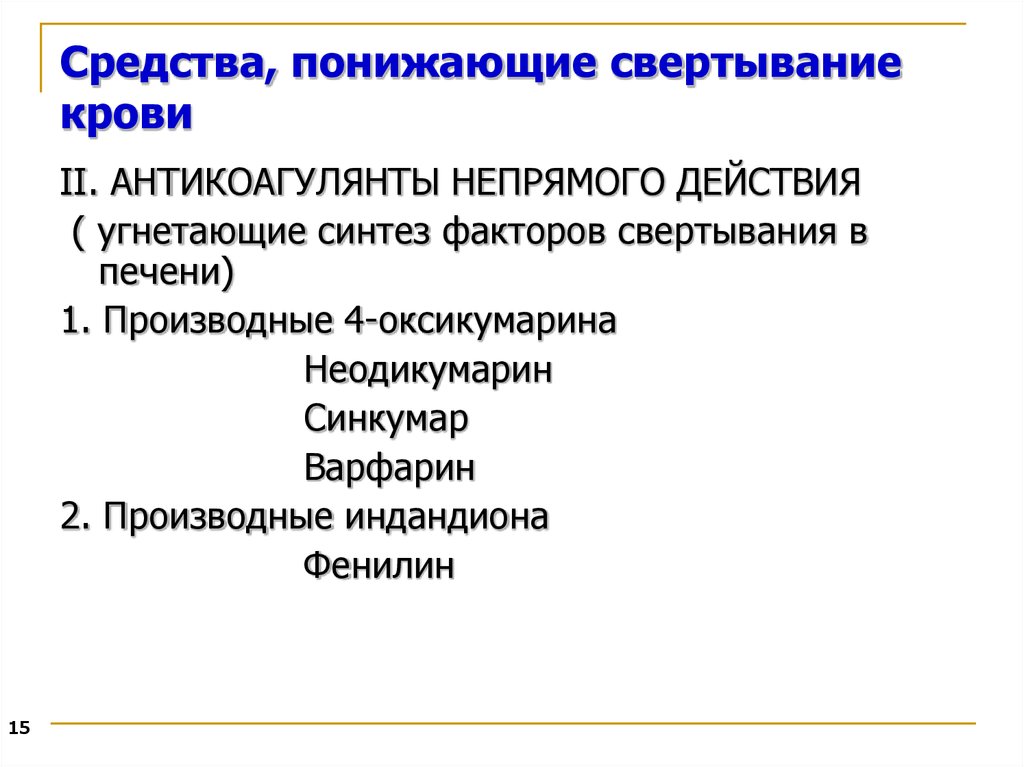 Средства, понижающие свертывание крови

II. АНТИКОАГУЛЯНТЫ НЕПРЯМОГО ДЕЙСТВИЯ ( угнетающие синтез факторов свертывания в печени)

1. Производные 4-оксикумарина

Неодикумарин

Синкумар

Варфарин

2. Производные индандиона

Фенилин

15